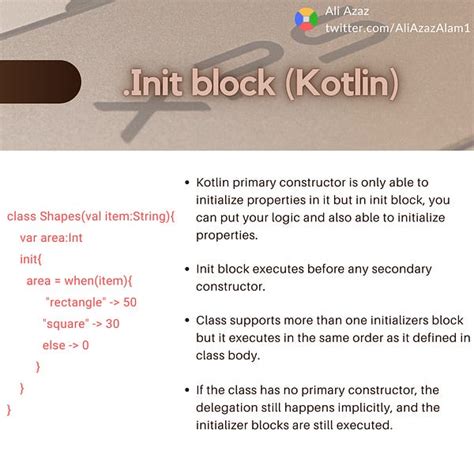 Ali Azaz
twitter.com/AliAzazAlam1

.Init block (Kotlin)

class Shapes(val item:String){
var area:Int
init{
area = when(item){
"rectangle" -> 50
"square" -> 30
else -> 0
}
}
}

• Kotlin primary constructor is only able to initialize properties in it but in init block, you can put your logic and also able to initialize properties.

• Init block executes before any secondary constructor.

• Class supports more than one initializers block but it executes in the same order as it defined in class body.

• If the class has no primary constructor, the delegation still happens implicitly, and the initializer blocks are still executed.